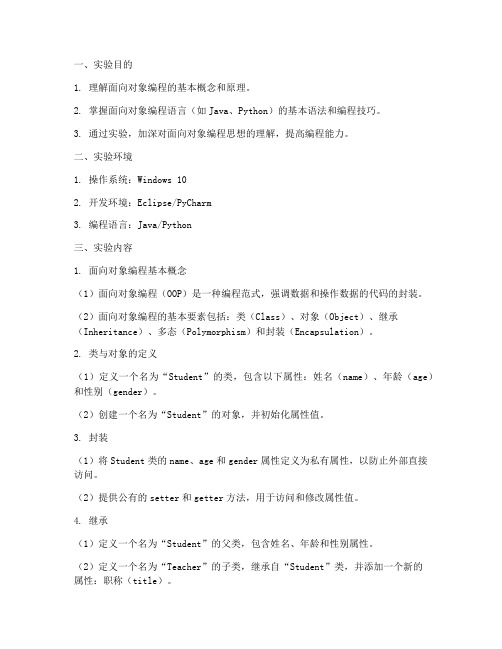 一、实验目的

1. 理解面向对象编程的基本概念和原理。

2. 掌握面向对象编程语言（如 Java、Python）的基本语法和编程技巧。

3. 通过实验，加深对面向对象编程思想的理解，提高编程能力。

二、实验环境

1. 操作系统：Windows 10

2. 开发环境：Eclipse/PyCharm

3. 编程语言：Java/Python

三、实验内容

1. 面向对象编程基本概念

（1）面向对象编程（OOP）是一种编程范式，强调数据和操作数据的代码的封装。

（2）面向对象编程的基本要素包括：类（Class）、对象（Object）、继承（Inheritance）、多态（Polymorphism）和封装（Encapsulation）。

2. 类与对象的定义

（1）定义一个名为“Student”的类，包含以下属性：姓名（name）、年龄（age）和性别（gender）。

（2）创建一个名为“Student”的对象，并初始化属性值。

3. 封装

（1）将 Student 类的 name、age 和 gender 属性定义为私有属性，以防止外部直接访问。

（2）提供公有的 setter 和 getter 方法，用于访问和修改属性值。

4. 继承

（1）定义一个名为“Student”的父类，包含姓名、年龄和性别属性。

（2）定义一个名为“Teacher”的子类，继承自“Student”类，并添加一个新的属性：职称（title）。